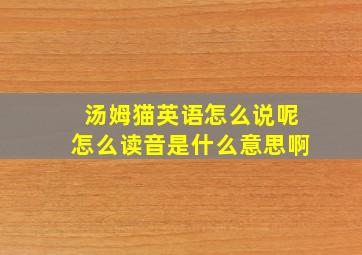 汤姆猫英语怎么说呢
怎么读音是什么意思啊